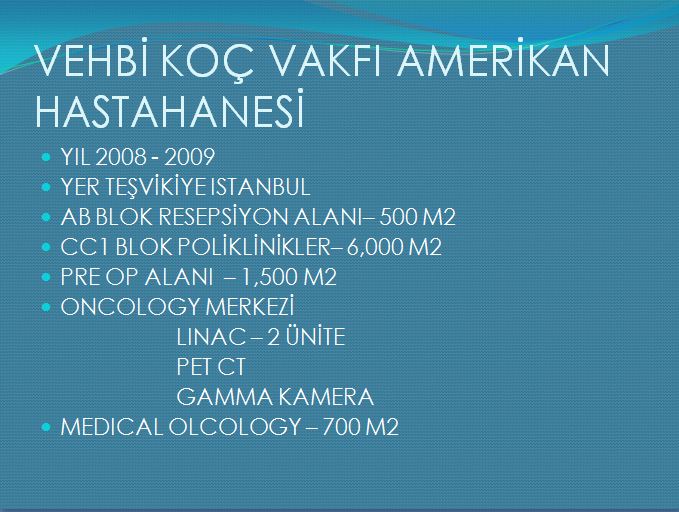 VEHBİ KOÇ VAKFI AMERİKAN HASTAHANESİ

• YIL 2008 - 2009
• YER TEŞVİKİYE ISTANBUL
• AB BLOK RESEPSİYON ALANI– 500 M2
• CC1 BLOK POLİKLİNİKLER– 6,000 M2
• PRE OP ALANI – 1,500 M2
• ONCOLOGY MERKEZİ
LINAC – 2 ÜNİTE
PET CT
GAMMA KAMERA
• MEDICAL OLCOLOGY – 700 M2